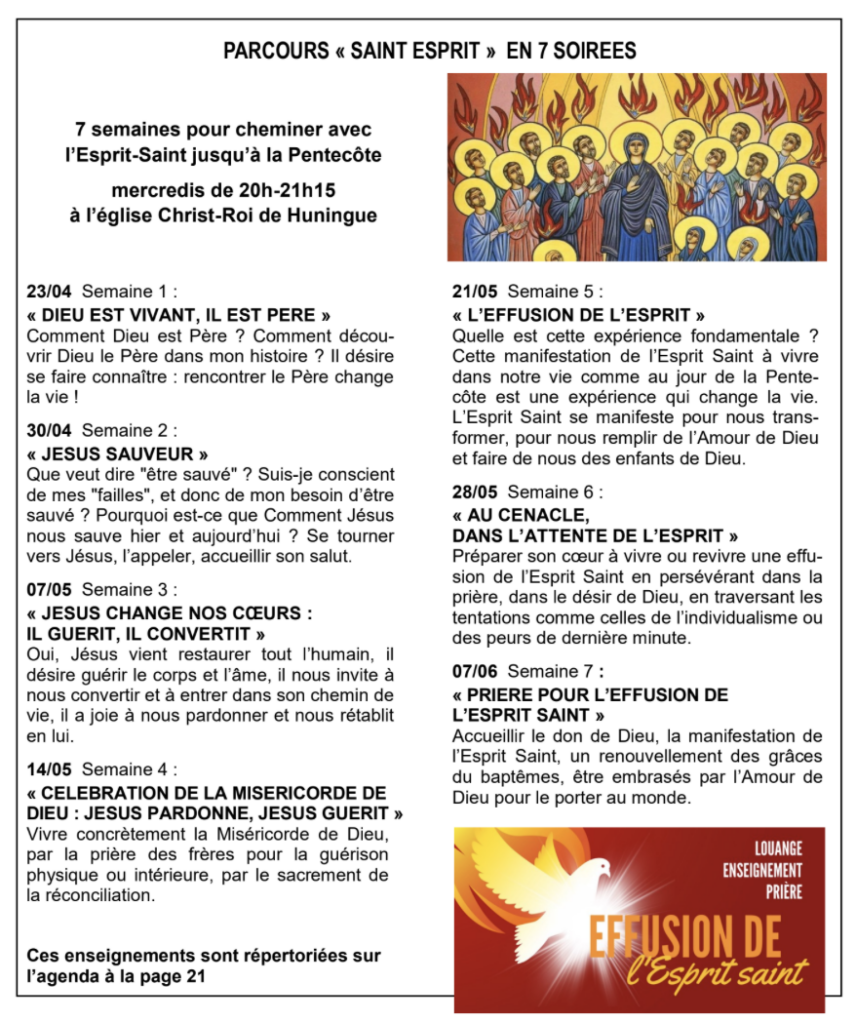 PARCOURS « SAINT ESPRIT » EN 7 SOIREES

7 semaines pour cheminer avec l'Esprit-Saint jusqu'à la Pentecôte

mercredis de 20h-21h15 à l'église Christ-Roi de Huningue

23/04 Semaine 1 :
« DIEU EST VIVANT, IL EST PERE »
Comment Dieu est Père ? Comment découvrir Dieu le Père dans mon histoire ? Il désire se faire connaître : rencontrer le Père change la vie !

30/04 Semaine 2 :
« JESUS SAUVEUR »
Que veut dire "être sauvé" ? Suis-je conscient de mes "failles", et donc de mon besoin d'être sauvé ? Pourquoi est-ce que Comment Jésus nous sauve hier et aujourd'hui ? Se tourner vers Jésus, l'appeler, accueillir son salut.

07/05 Semaine 3 :
« JESUS CHANGE NOS CŒURS : IL GUERIT, IL CONVERTIT »
Oui, Jésus vient restaurer tout l'humain, il désire guérir le corps et l'âme, il nous invite à nous convertir et à entrer dans son chemin de vie, il a joie à nous pardonner et nous rétablit en lui.

14/05 Semaine 4 :
« CELEBRATION DE LA MISERICORDE DE DIEU : JESUS PARDONNE, JESUS GUERIT »
Vivre concrètement la Miséricorde de Dieu, par la prière des frères pour la guérison physique ou intérieure, par le sacrement de la réconciliation.

Ces enseignements sont répertoriées sur l'agenda à la page 21

21/05 Semaine 5 :
« L'EFFUSION DE L'ESPRIT »
Quelle est cette expérience fondamentale ? Cette manifestation de l'Esprit Saint à vivre dans notre vie comme au jour de la Pentecôte est une expérience qui change la vie. L'Esprit Saint se manifeste pour nous transformer, pour nous remplir de l'Amour de Dieu et faire de nous des enfants de Dieu.

28/05 Semaine 6 :
« AU CENACLE, DANS L'ATTENTE DE L'ESPRIT »
Préparer son cœur à vivre ou revivre une effusion de l'Esprit Saint en persévérant dans la prière, dans le désir de Dieu, en traversant les tentations comme celles de l'individualisme ou des peurs de dernière minute.

07/06 Semaine 7 :
« PRIERE POUR L'EFFUSION DE L'ESPRIT SAINT »
Accueillir le don de Dieu, la manifestation de l'Esprit Saint, un renouvellement des grâces du baptêmes, être embrasés par l'Amour de Dieu pour le porter au monde.

LOUANGE
ENSEIGNEMENT
PRIÈRE
EFFUSION DE
l'Esprit saint